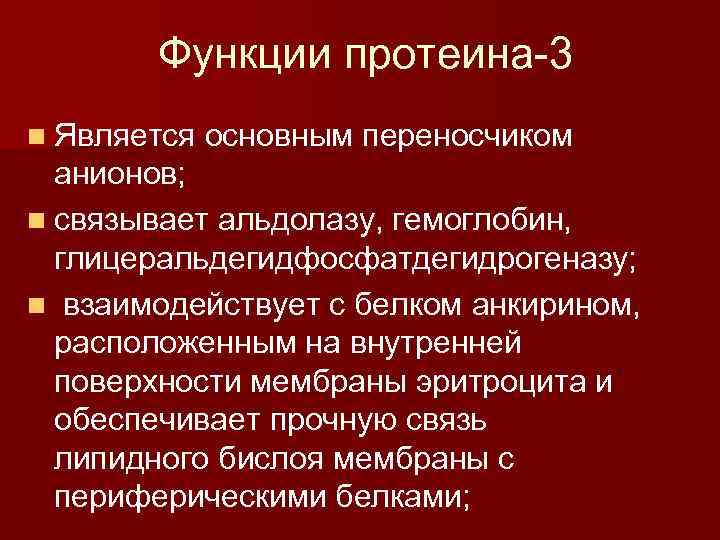 Функции протеина-3

Является основным переносчиком анионов;

связывает альдолазу, гемоглобин, глицеральдегидфосфатдегидрогеназу;

взаимодействует с белком анкирином, расположенным на внутренней поверхности мембраны эритроцита и обеспечивает прочную связь липидного бислоя мембраны с периферическими белками;